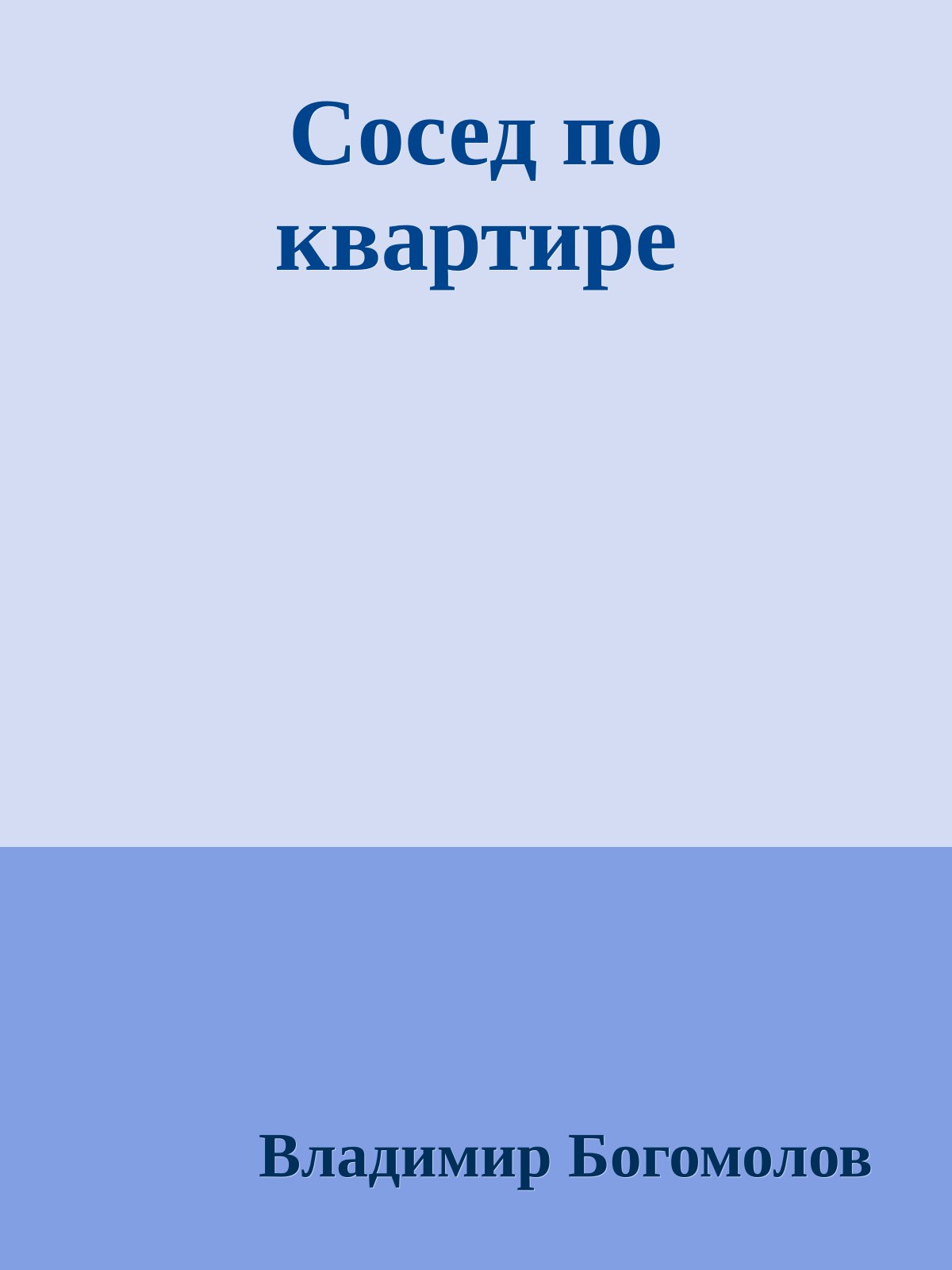 Сосед по квартире

Владимир Богомолов